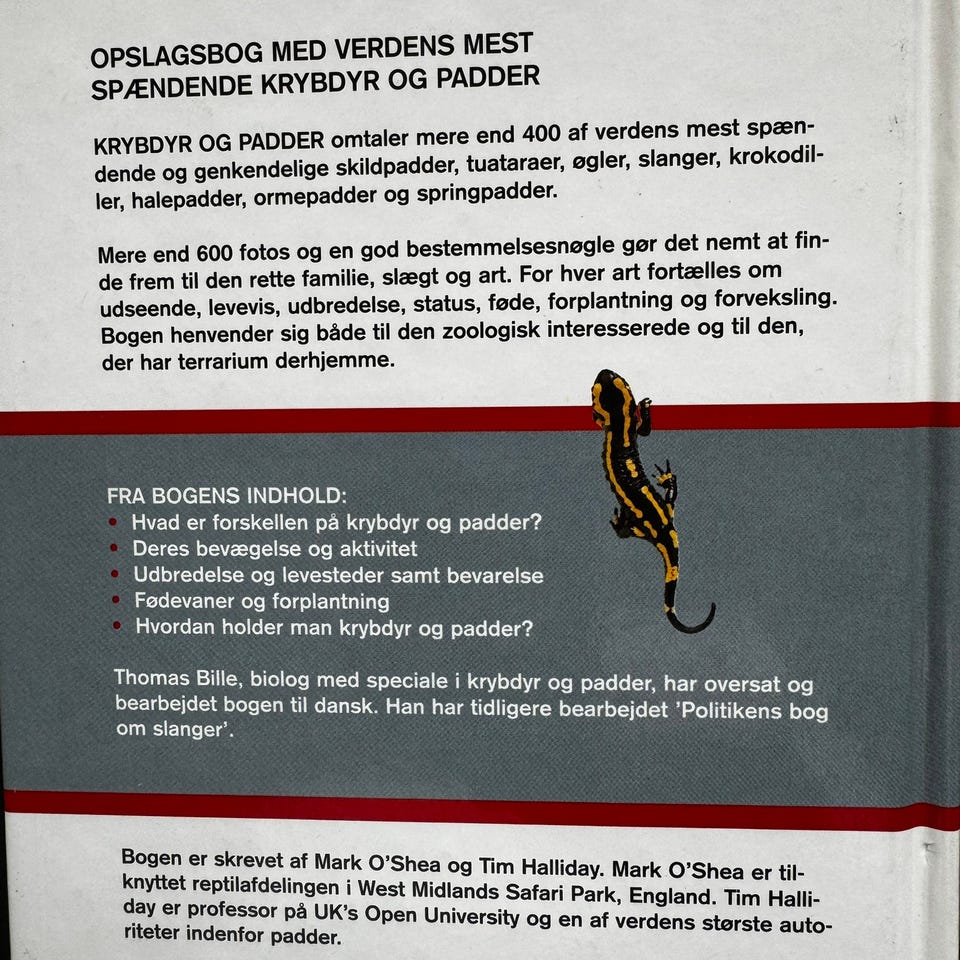 OPSLAGSBOG MED VERDENS MEST SPÆNDENDE KRYBDYR OG PADDER

KRYBDYR OG PADDER omtaler mere end 400 af verdens mest spændende og genkendelige skildpadder, tuataraer, øgler, slanger, krokodiller, halepadder, ormepadder og springpadder.

Mere end 600 fotos og en god bestemmelsesnøgle gør det nemt at finde frem til den rette familie, slægt og art. For hver art fortælles om udseende, levevis, udbredelse, status, føde, forplantning og forveksling. Bogen henvender sig både til den zoologisk interesserede og til den, der har terrarium derhjemme.

FRA BOGENS INDHOLD:
• Hvad er forskellen på krybdyr og padder?
• Deres bevægelse og aktivitet
• Udbredelse og levesteder samt bevarelse
• Fødevaner og forplantning
• Hvordan holder man krybdyr og padder?

Thomas Bille, biolog med speciale i krybdyr og padder, har oversat og bearbejdet bogen til dansk. Han har tidligere bearbejdet 'Politikens bog om slanger'.

Bogen er skrevet af Mark O'Shea og Tim Halliday. Mark O'Shea er tilknyttet reptilafdelingen i West Midlands Safari Park, England. Tim Halliday er professor på UK's Open University og en af verdens største autoriteter indenfor padder.